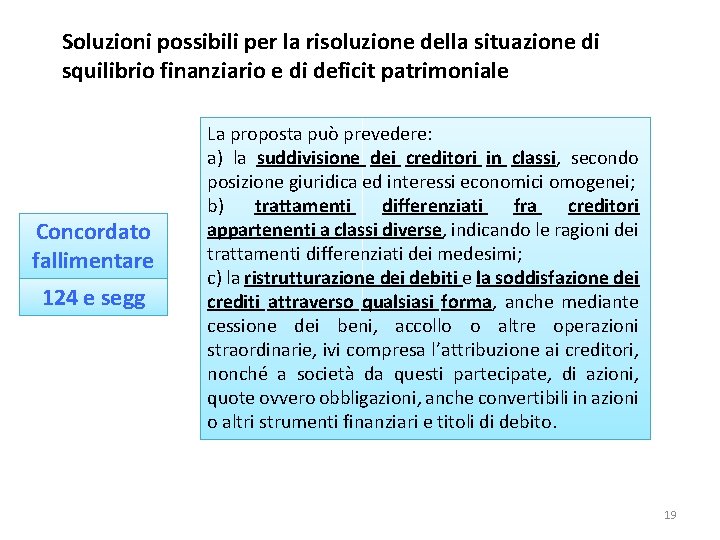 Soluzioni possibili per la risoluzione della situazione di squilibrio finanziario e di deficit patrimoniale

Concordato fallimentare

124 e segg

La proposta può prevedere:
a) la suddivisione dei creditori in classi, secondo posizione giuridica ed interessi economici omogenei;
b) trattamenti differenziati fra creditori appartenenti a classi diverse, indicando le ragioni dei trattamenti differenziati dei medesimi;
c) la ristrutturazione dei debiti e la soddisfazione dei crediti attraverso qualsiasi forma, anche mediante cessione dei beni, accollo o altre operazioni straordinarie, ivi compresa l'attribuzione ai creditori, nonché a società da questi partecipate, di azioni, quote ovvero obbligazioni, anche convertibili in azioni o altri strumenti finanziari e titoli di debito.

19